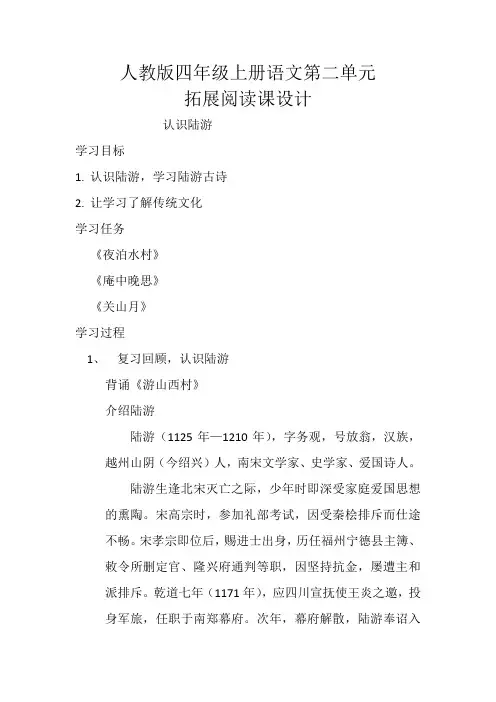 人教版四年级上册语文第二单元
拓展阅读课设计

认识陆游

学习目标

1. 认识陆游，学习陆游古诗

2. 让学习了解传统文化

学习任务

《夜泊水村》

《庵中晚思》

《关山月》

学习过程

1、 复习回顾，认识陆游

背诵《游山西村》

介绍陆游

陆游（1125 年—1210 年），字务观，号放翁，汉族，越州山阴（今绍兴）人，南宋文学家、史学家、爱国诗人。

陆游生逢北宋灭亡之际，少年时即深受家庭爱国思想的熏陶。宋高宗时，参加礼部考试，因受秦桧排斥而仕途不畅。宋孝宗即位后，赐进士出身，历任福州宁德县主簿、敕令所删定官、隆兴府通判等职，因坚持抗金，屡遭主和派排斥。乾道七年（1171 年），应四川宣抚使王炎之邀，投身军旅，任职于南郑幕府。次年，幕府解散，陆游奉诏入